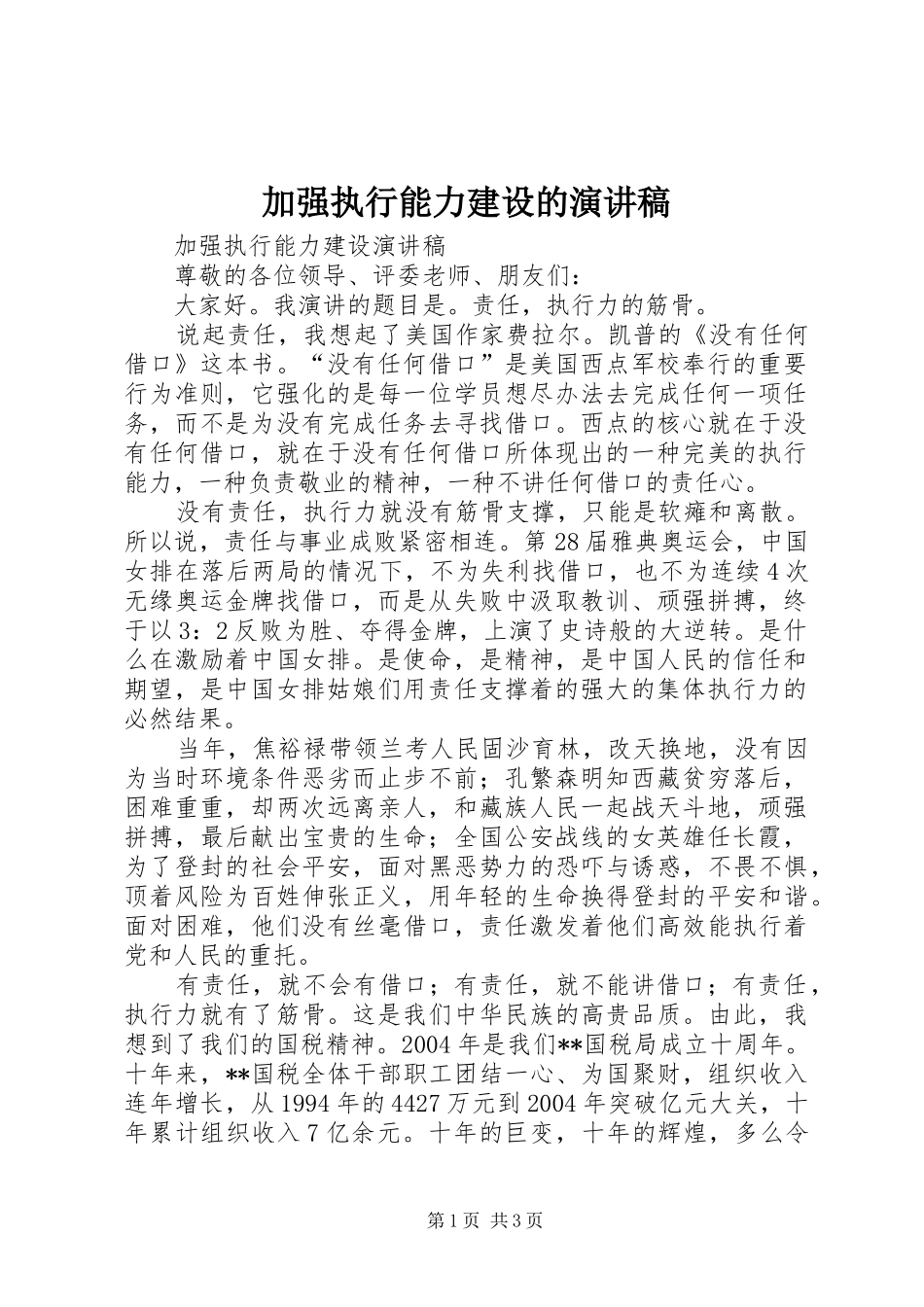 加强执行能力建设的演讲稿

加强执行能力建设演讲稿

尊敬的各位领导、评委老师、朋友们：

大家好。我演讲的题目是。责任，执行力的筋骨。

说起责任，我想起了美国作家费拉尔。凯普的《没有任何借口》这本书。“没有任何借口”是美国西点军校奉行的重要行为准则，它强化的是每一位学员想尽办法去完成任何一项任务，而不是为没有完成任务去寻找借口。西点的核心就在于没有任何借口，就在于没有任何借口所体现出的一种完美的执行能力，一种负责敬业的精神，一种不讲任何借口的责任心。

没有责任，执行力就没有筋骨支撑，只能是软瘫和离散。所以说，责任与事业成败紧密相连。第28届雅典奥运会，中国女排在落后两局的情况下，不为失利找借口，也不为连续4次无缘奥运金牌找借口，而是从失败中汲取教训、顽强拼搏，终于以3：2反败为胜、夺得金牌，上演了史诗般的大逆转。是什么在激励着中国女排。是使命，是精神，是中国人民的信任和期望，是中国女排姑娘们用责任支撑着的强大的集体执行力的必然结果。

当年，焦裕禄带领兰考人民固沙育林，改天换地，没有因为当时环境条件恶劣而止步不前；孔繁森明知西藏贫穷落后，困难重重，却两次远离亲人，和藏族人民一起战天斗地，顽强拼搏，最后献出宝贵的生命；全国公安战线的女英雄任长霞，为了登封的社会平安，面对黑恶势力的恐吓与诱惑，不畏不惧，顶着风险为百姓伸张正义，用年轻的生命换得登封的平安和谐。面对困难，他们没有丝毫借口，责任激发着他们高效能执行着党和人民的重托。

有责任，就不会有借口；有责任，就不能讲借口；有责任，执行力就有了筋骨。这是我们中华民族的高贵品质。由此，我想到了我们的国税精神。2004年是我们**国税局成立十周年。十年来，**国税全体干部职工团结一心、为国聚财，组织收入连年增长，从1994年的4427万元到2004年突破亿元大关，十年累计组织收入7亿余元。十年的巨变，十年的辉煌，多么令

第1页 共3页